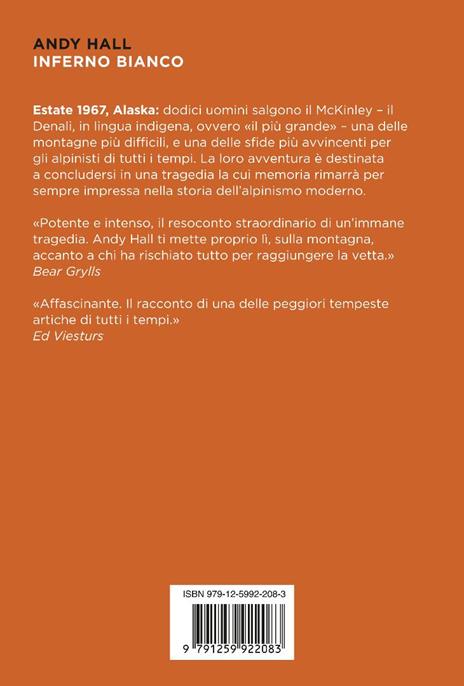 ANDY HALL
INFERNO BIANCO

Estate 1967, Alaska: dodici uomini salgono il McKinley – il Denali, in lingua indigena, ovvero «il più grande» – una delle montagne più difficili, e una delle sfide più avvincenti per gli alpinisti di tutti i tempi. La loro avventura è destinata a concludersi in una tragedia la cui memoria rimarrà per sempre impressa nella storia dell'alpinismo moderno.

«Potente e intenso, il resoconto straordinario di un'immane tragedia. Andy Hall ti mette proprio lì, sulla montagna, accanto a chi ha rischiato tutto per raggiungere la vetta.»
Bear Grylls

«Affascinante. Il racconto di una delle peggiori tempeste artiche di tutti i tempi.»
Ed Viesturs

ISBN 979-12-5992-208-3

9 791259 922083